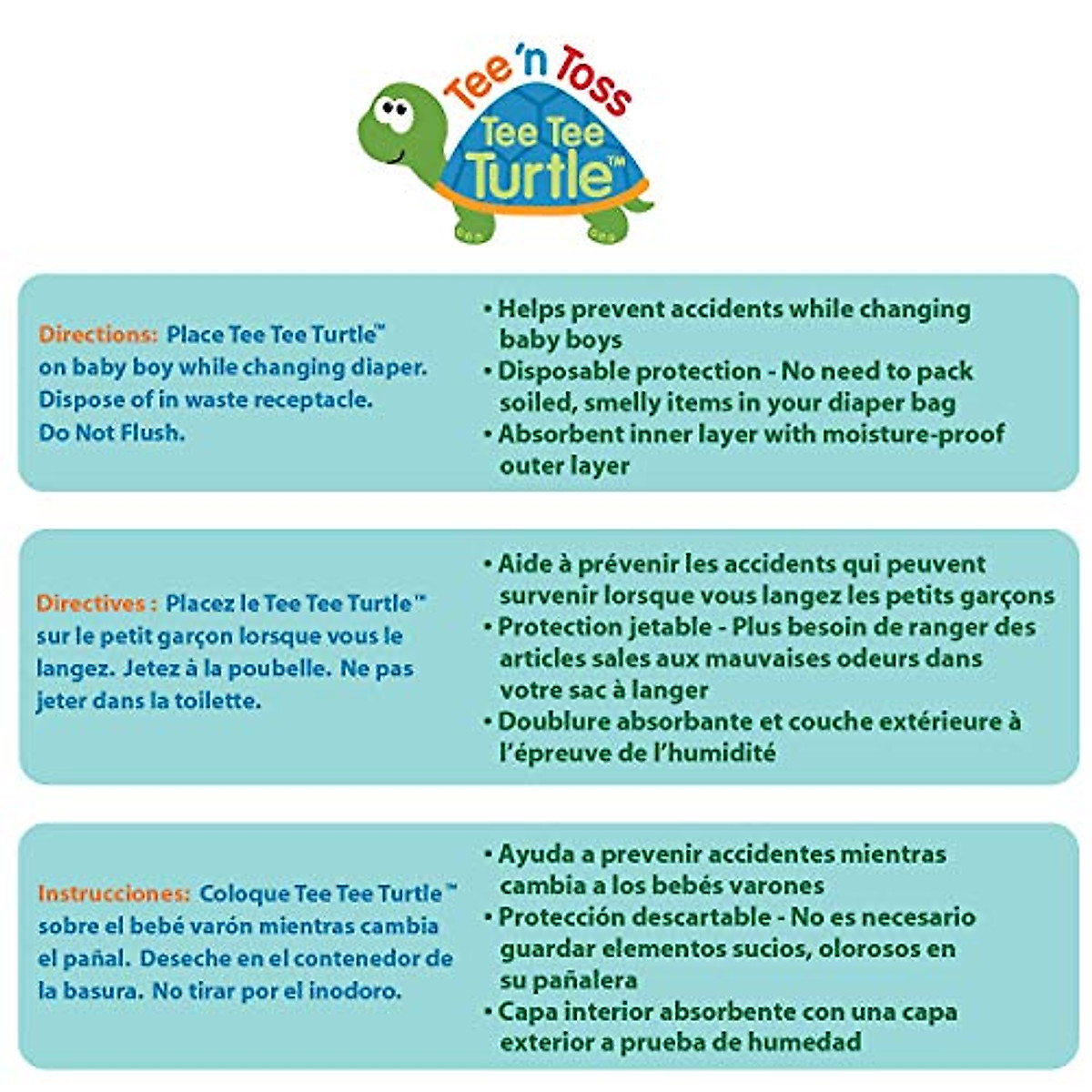 Tee 'n Toss
Tee Tee Turtle™

Directions: Place Tee Tee Turtle™ on baby boy while changing diaper. Dispose of in waste receptacle. Do Not Flush.

• Helps prevent accidents while changing baby boys
• Disposable protection - No need to pack soiled, smelly items in your diaper bag
• Absorbent inner layer with moisture-proof outer layer

Directives : Placez le Tee Tee Turtle™ sur le petit garçon lorsque vous le langez. Jetez à la poubelle. Ne pas jeter dans la toilette.

• Aide à prévenir les accidents qui peuvent survenir lorsque vous langez les petits garçons
• Protection jetable - Plus besoin de ranger des articles sales aux mauvaises odeurs dans votre sac à langer
• Doublure absorbante et couche extérieure à l'épreuve de l'humidité

Instrucciones: Coloque Tee Tee Turtle™ sobre el bebé varón mientras cambia el pañal. Deseche en el contenedor de la basura. No tirar por el inodoro.

• Ayuda a prevenir accidentes mientras cambia a los bebés varones
• Protección descartable - No es necesario guardar elementos sucios, olorosos en su pañalera
• Capa interior absorbente con una capa exterior a prueba de humedad